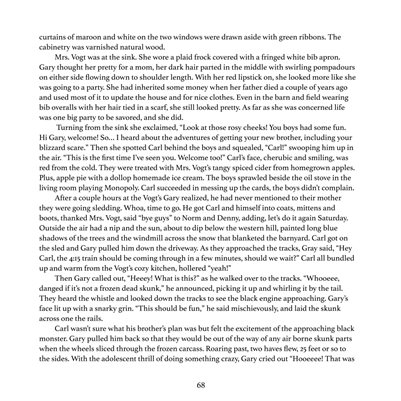 curtains of maroon and white on the two windows were drawn aside with green ribbons. The cabinetry was varnished natural wood.

Mrs. Vogt was at the sink. She wore a plaid frock covered with a fringed white bib apron. Gary thought her pretty for a mom, her dark hair parted in the middle with swirling pompadours on either side flowing down to shoulder length. With her red lipstick on, she looked more like she was going to a party. She had inherited some money when her father died a couple of years ago and used most of it to update the house and for nice clothes. Even in the barn and field wearing bib overalls with her hair tied in a scarf, she still looked pretty. As far as she was concerned life was one big party to be savored, and she did.

Turning from the sink she exclaimed, "Look at those rosy cheeks! You boys had some fun. Hi Gary, welcome! So... I heard about the adventures of getting your new brother, including your blizzard scare." Then she spotted Carl behind the boys and squealed, "Carl!" swooping him up in the air. "This is the first time I've seen you. Welcome too!" Carl's face, cherubic and smiling, was red from the cold. They were treated with Mrs. Vogt's tangy spiced cider from homegrown apples. Plus, apple pie with a dollop homemade ice cream. The boys sprawled beside the oil stove in the living room playing Monopoly. Carl succeeded in messing up the cards, the boys didn't complain.

After a couple hours at the Vogt's Gary realized, he had never mentioned to their mother they were going sledding. Whoa, time to go. He got Carl and himself into coats, mittens and boots, thanked Mrs. Vogt, said "bye guys" to Norm and Denny, adding, let's do it again Saturday. Outside the air had a nip and the sun, about to dip below the western hill, painted long blue shadows of the trees and the windmill across the snow that blanketed the barnyard. Carl got on the sled and Gary pulled him down the driveway. As they approached the tracks, Gray said, "Hey Carl, the 4:15 train should be coming through in a few minutes, should we wait?" Carl all bundled up and warm from the Vogt's cozy kitchen, hollered "yeah!"

Then Gary called out, "Heeey! What is this?" as he walked over to the tracks. "Whooeee, danged if it's not a frozen dead skunk," he announced, picking it up and whirling it by the tail. They heard the whistle and looked down the tracks to see the black engine approaching. Gary's face lit up with a snarky grin. "This should be fun," he said mischievously, and laid the skunk across one the rails.

Carl wasn't sure what his brother's plan was but felt the excitement of the approaching black monster. Gary pulled him back so that they would be out of the way of any air borne skunk parts when the wheels sliced through the frozen carcass. Roaring past, two haves flew, 25 feet or so to the sides. With the adolescent thrill of doing something crazy, Gary cried out "Hooeeee! That was

68